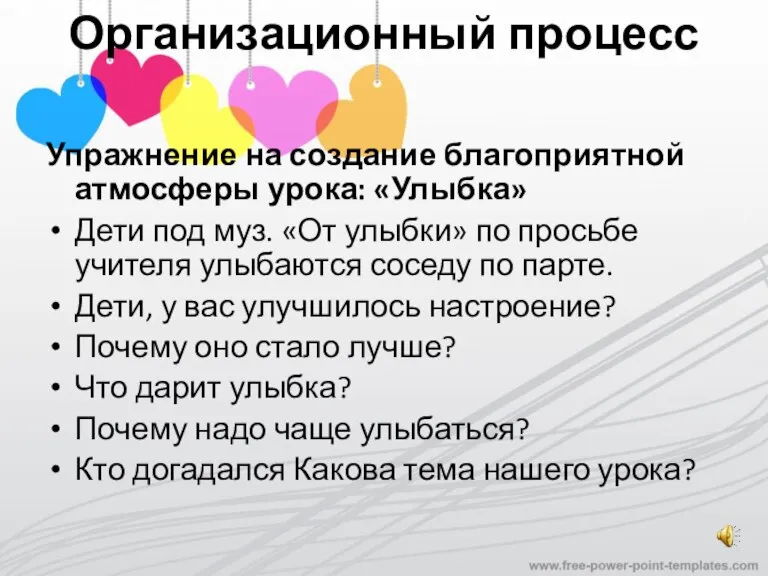 Организационный процесс

Упражнение на создание благоприятной атмосферы урока: «Улыбка»

• Дети под муз. «От улыбки» по просьбе учителя улыбаются соседу по парте.
• Дети, у вас улучшилось настроение?
• Почему оно стало лучше?
• Что дарит улыбка?
• Почему надо чаще улыбаться?
• Кто догадался Какова тема нашего урока?

www.free-power-point-templates.com